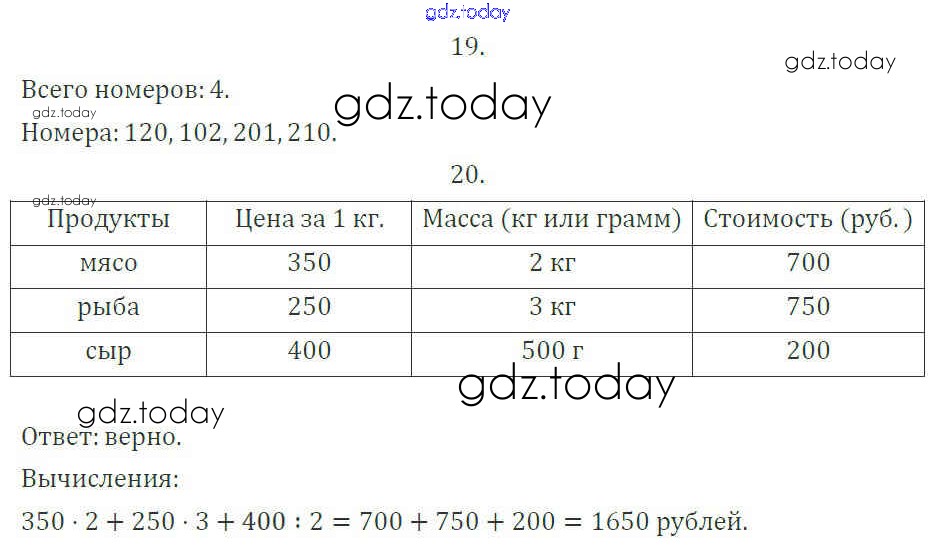 19.

Всего номеров: 4.

Номера: 120, 102, 201, 210.

20.

| Продукты | Цена за 1 кг. | Масса (кг или грамм) | Стоимость (руб.) |
|---|---|---|---|
| мясо | 350 | 2 кг | 700 |
| рыба | 250 | 3 кг | 750 |
| сыр | 400 | 500 г | 200 |

Ответ: верно.

Вычисления:

$350 \cdot 2 + 250 \cdot 3 + 400 : 2 = 700 + 750 + 200 = 1650$ рублей.

gdz.today